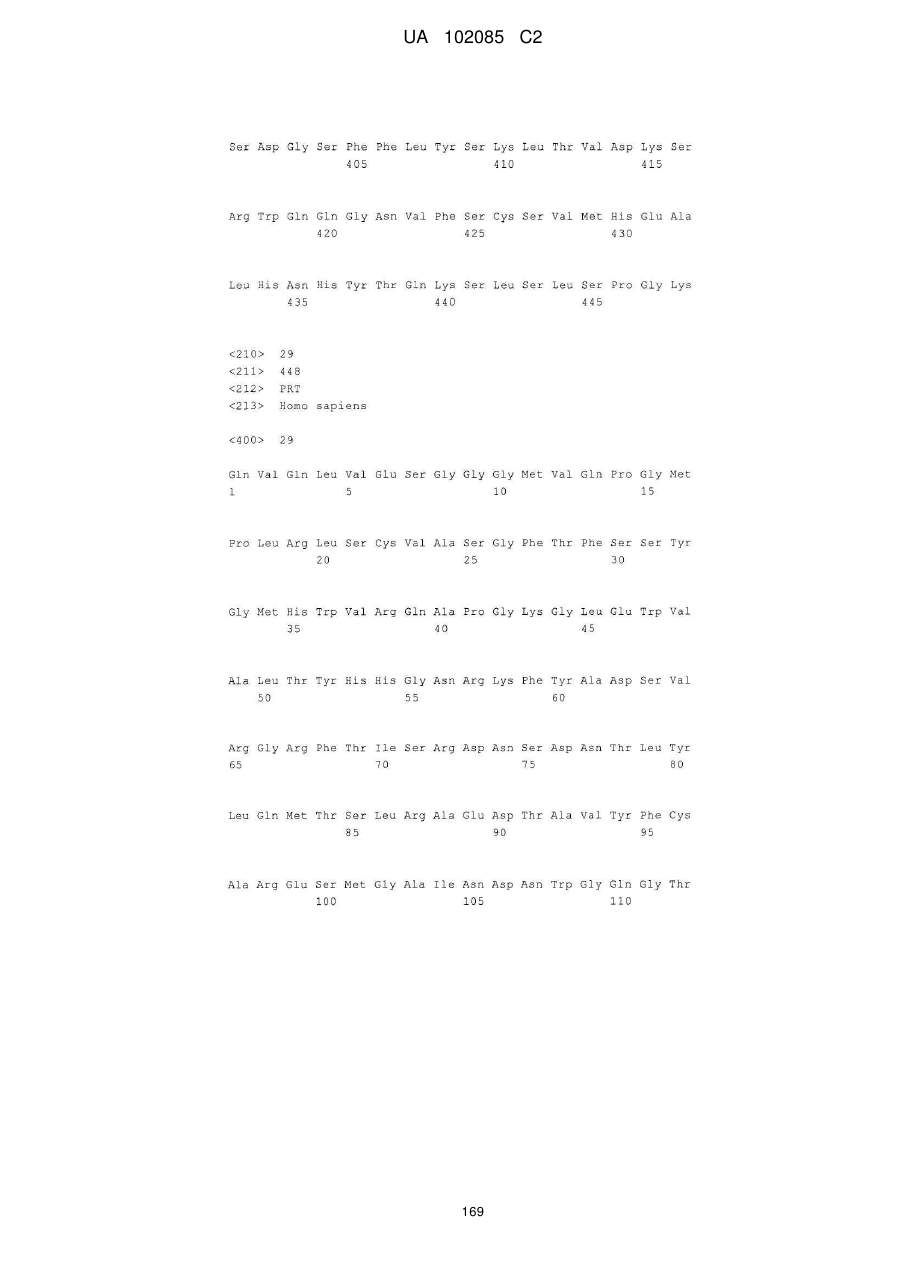 UA 102085 C2

Ser Asp Gly Ser Phe Phe Leu Tyr Ser Lys Leu Thr Val Asp Lys Ser
405 410 415

Arg Trp Gln Gln Gly Asn Val Phe Ser Cys Ser Val Met His Glu Ala
420 425 430

Leu His Asn His Tyr Thr Gln Lys Ser Leu Ser Leu Ser Pro Gly Lys
435 440 445

<210> 29
<211> 448
<212> PRT
<213> Homo sapiens

<400> 29

Gln Val Gln Leu Val Glu Ser Gly Gly Gly Met Val Gln Pro Gly Met
1 5 10 15

Pro Leu Arg Leu Ser Cys Val Ala Ser Gly Phe Thr Phe Ser Ser Tyr
20 25 30

Gly Met His Trp Val Arg Gln Ala Pro Gly Lys Gly Leu Glu Trp Val
35 40 45

Ala Leu Thr Tyr His His Gly Asn Arg Lys Phe Tyr Ala Asp Ser Val
50 55 60

Arg Gly Arg Phe Thr Ile Ser Arg Asp Asn Ser Asp Asn Thr Leu Tyr
65 70 75 80

Leu Gln Met Thr Ser Leu Arg Ala Glu Asp Thr Ala Val Tyr Phe Cys
85 90 95

Ala Arg Glu Ser Met Gly Ala Ile Asn Asp Asn Trp Gly Gln Gly Thr
100 105 110

169